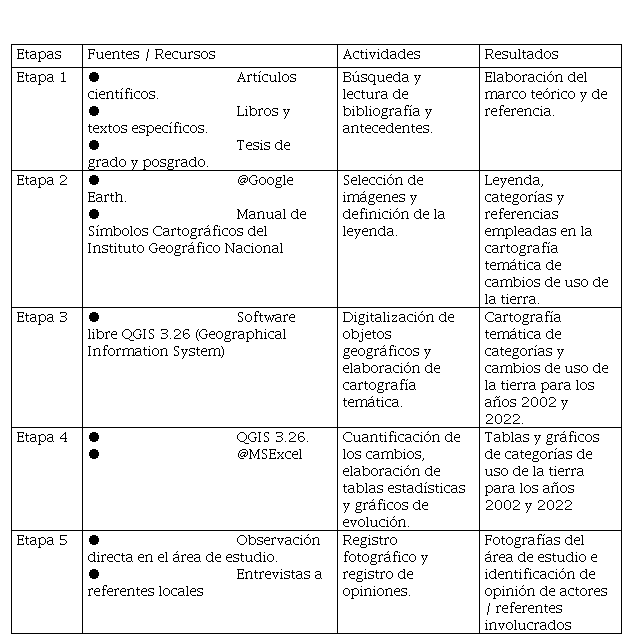 | Etapas | Fuentes / Recursos | Actividades | Resultados |
|---|---|---|---|
| Etapa 1 | ● Artículos científicos. ● Libros y textos específicos. ● Tesis de grado y posgrado. | Búsqueda y lectura de bibliografía y antecedentes. | Elaboración del marco teórico y de referencia. |
| Etapa 2 | ● @Google Earth. ● Manual de Símbolos Cartográficos del Instituto Geográfico Nacional | Selección de imágenes y definición de la leyenda. | Leyenda, categorías y referencias empleadas en la cartografía temática de cambios de uso de la tierra. |
| Etapa 3 | ● Software libre QGIS 3.26 (Geographical Information System) | Digitalización de objetos geográficos y elaboración de cartografía temática. | Cartografía temática de categorías y cambios de uso de la tierra para los años 2002 y 2022. |
| Etapa 4 | ● QGIS 3.26. ● @MSExcel | Cuantificación de los cambios, elaboración de tablas estadísticas y gráficos de evolución. | Tablas y gráficos de categorías de uso de la tierra para los años 2002 y 2022 |
| Etapa 5 | ● Observación directa en el área de estudio. ● Entrevistas a referentes locales | Registro fotográfico y registro de opiniones. | Fotografías del área de estudio e identificación de opinión de actores / referentes involucrados |